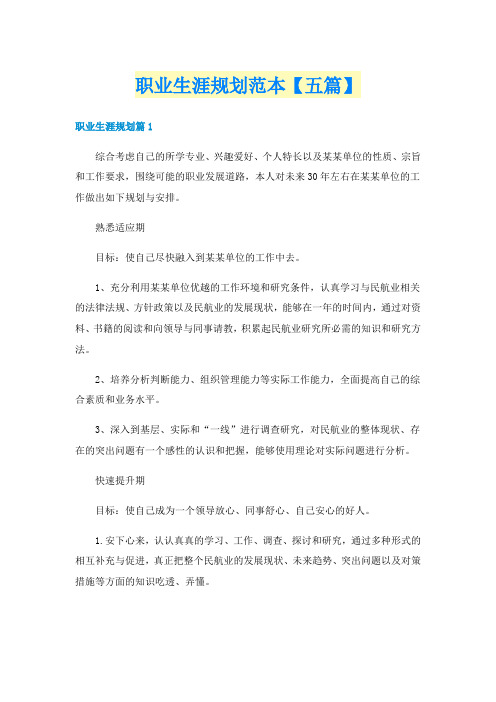 职业生涯规划范本【五篇】

职业生涯规划篇1

综合考虑自己的所学专业、兴趣爱好、个人特长以及某某单位的性质、宗旨和工作要求，围绕可能的职业发展道路，本人对未来30年左右在某某单位的工作做出如下规划与安排。

熟悉适应期

目标：使自己尽快融入到某某单位的工作中去。

1、充分利用某某单位优越的工作环境和研究条件，认真学习与民航业相关的法律法规、方针政策以及民航业的发展现状，能够在一年的时间内，通过对资料、书籍的阅读和向领导与同事请教，积累起民航业研究所必需的知识和研究方法。

2、培养分析判断能力、组织管理能力等实际工作能力，全面提高自己的综合素质和业务水平。

3、深入到基层、实际和“一线”进行调查研究，对民航业的整体现状、存在的突出问题有一个感性的认识和把握，能够使用理论对实际问题进行分析。

快速提升期

目标：使自己成为一个领导放心、同事舒心、自己安心的好人。

1.安下心来，认认真真的学习、工作、调查、探讨和研究，通过多种形式的相互补充与促进，真正把整个民航业的发展现状、未来趋势、突出问题以及对策措施等方面的知识吃透、弄懂。